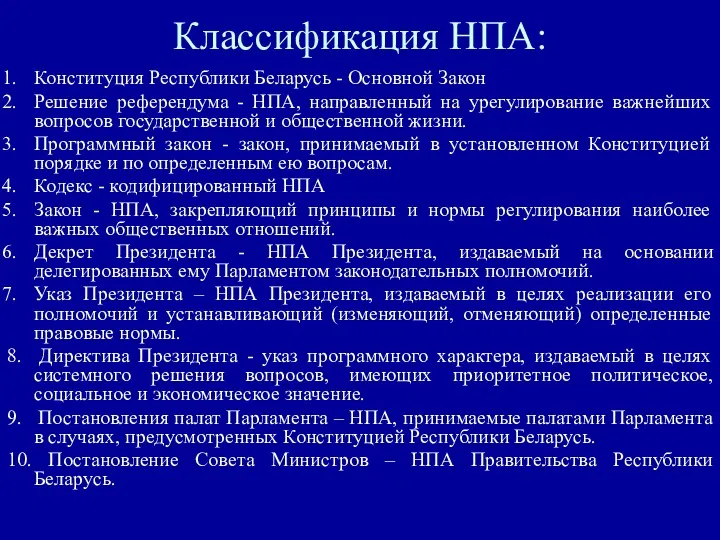 Классификация НПА:

1. Конституция Республики Беларусь - Основной Закон
2. Решение референдума - НПА, направленный на урегулирование важнейших вопросов государственной и общественной жизни.
3. Программный закон - закон, принимаемый в установленном Конституцией порядке и по определенным ею вопросам.
4. Кодекс - кодифицированный НПА
5. Закон - НПА, закрепляющий принципы и нормы регулирования наиболее важных общественных отношений.
6. Декрет Президента - НПА Президента, издаваемый на основании делегированных ему Парламентом законодательных полномочий.
7. Указ Президента – НПА Президента, издаваемый в целях реализации его полномочий и устанавливающий (изменяющий, отменяющий) определенные правовые нормы.
8. Директива Президента - указ программного характера, издаваемый в целях системного решения вопросов, имеющих приоритетное политическое, социальное и экономическое значение.
9. Постановления палат Парламента – НПА, принимаемые палатами Парламента в случаях, предусмотренных Конституцией Республики Беларусь.
10. Постановление Совета Министров – НПА Правительства Республики Беларусь.